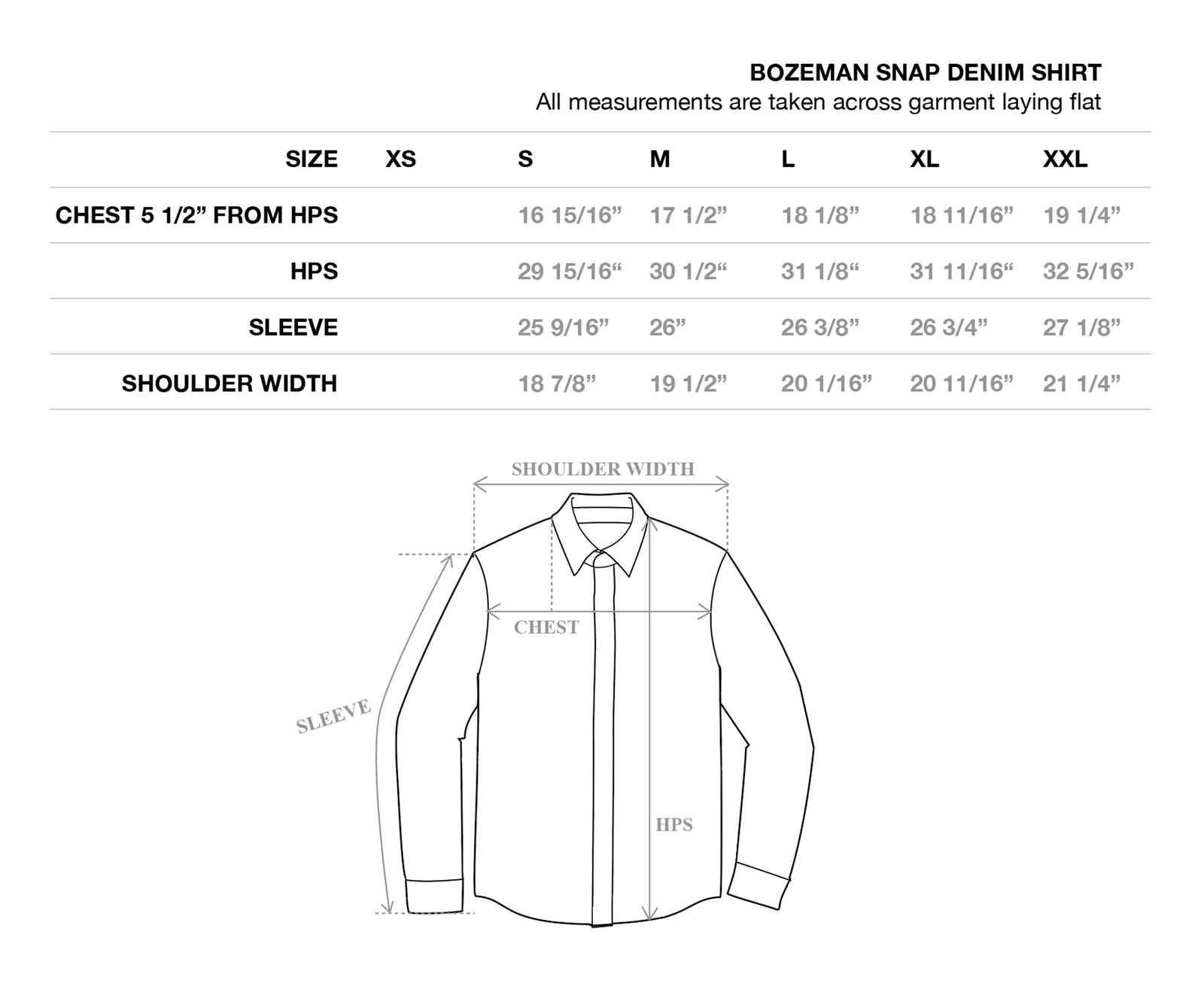 BOZEMAN SNAP DENIM SHIRT
All measurements are taken across garment laying flat

| SIZE | XS | S | M | L | XL | XXL |
|---|---|---|---|---|---|---|
| CHEST 5 1/2” FROM HPS | | 16 15/16” | 17 1/2” | 18 1/8” | 18 11/16” | 19 1/4” |
| HPS | | 29 15/16“ | 30 1/2“ | 31 1/8“ | 31 11/16“ | 32 5/16” |
| SLEEVE | | 25 9/16” | 26” | 26 3/8” | 26 3/4” | 27 1/8” |
| SHOULDER WIDTH | | 18 7/8” | 19 1/2” | 20 1/16” | 20 11/16” | 21 1/4” |

SHOULDER WIDTH
CHEST
SLEEVE
HPS